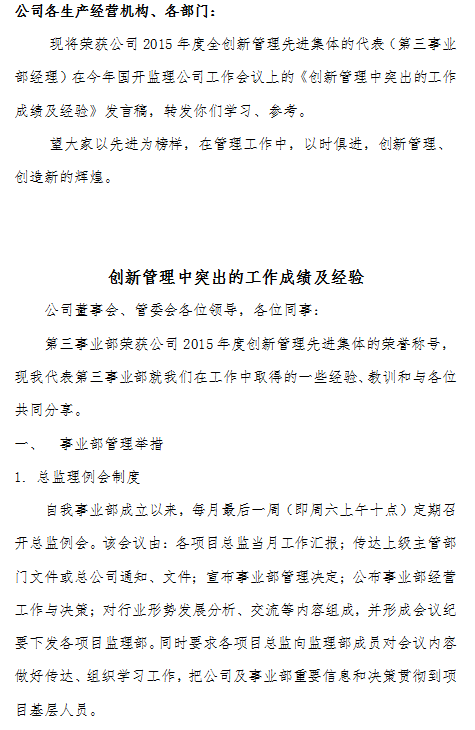 公司各生产经营机构、各部门：

现将荣获公司 2015 年度全创新管理先进集体的代表（第三事业部经理）在今年国开监理公司工作会议上的《创新管理中突出的工作成绩及经验》发言稿，转发你们学习、参考。

望大家以先进为榜样，在管理工作中，以时俱进，创新管理、创造新的辉煌。

创新管理中突出的工作成绩及经验

公司董事会、管委会各位领导，各位同事：

第三事业部荣获公司 2015 年度创新管理先进集体的荣誉称号，现我代表第三事业部就我们在工作中取得的一些经验、教训和与各位共同分享。

一、 事业部管理举措

1. 总监理例会制度

自我事业部成立以来，每月最后一周（即周六上午十点）定期召开总监例会。该会议由：各项目总监当月工作汇报；传达上级主管部门文件或总公司通知、文件；宣布事业部管理决定；公布事业部经营工作与决策；对行业形势发展分析、交流等内容组成，并形成会议纪要下发各项目监理部。同时要求各项目总监向监理部成员对会议内容做好传达、组织学习工作，把公司及事业部重要信息和决策贯彻到项目基层人员。